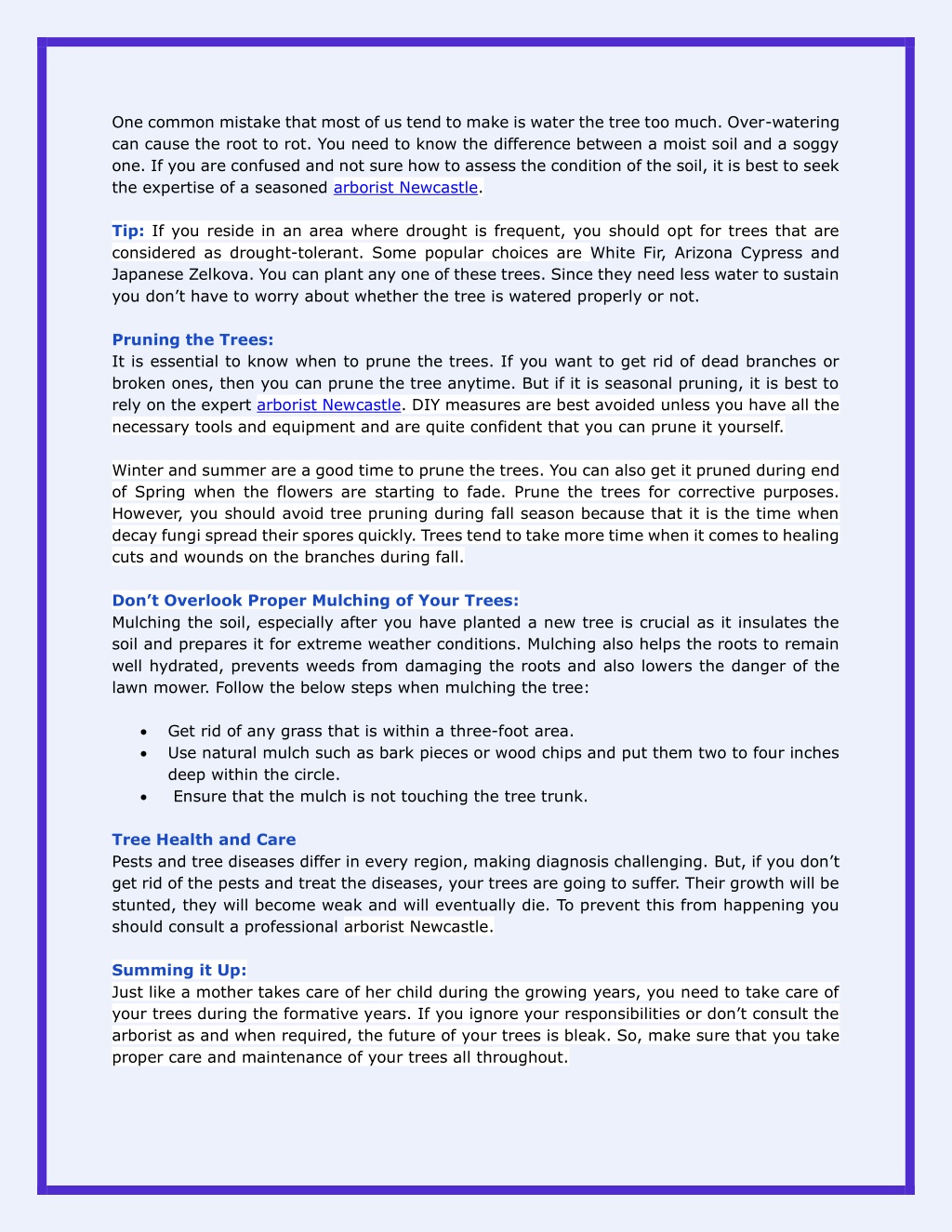 One common mistake that most of us tend to make is water the tree too much. Over-watering can cause the root to rot. You need to know the difference between a moist soil and a soggy one. If you are confused and not sure how to assess the condition of the soil, it is best to seek the expertise of a seasoned arborist Newcastle.

Tip: If you reside in an area where drought is frequent, you should opt for trees that are considered as drought-tolerant. Some popular choices are White Fir, Arizona Cypress and Japanese Zelkova. You can plant any one of these trees. Since they need less water to sustain you don't have to worry about whether the tree is watered properly or not.

Pruning the Trees:
It is essential to know when to prune the trees. If you want to get rid of dead branches or broken ones, then you can prune the tree anytime. But if it is seasonal pruning, it is best to rely on the expert arborist Newcastle. DIY measures are best avoided unless you have all the necessary tools and equipment and are quite confident that you can prune it yourself.

Winter and summer are a good time to prune the trees. You can also get it pruned during end of Spring when the flowers are starting to fade. Prune the trees for corrective purposes. However, you should avoid tree pruning during fall season because that it is the time when decay fungi spread their spores quickly. Trees tend to take more time when it comes to healing cuts and wounds on the branches during fall.

Don't Overlook Proper Mulching of Your Trees:
Mulching the soil, especially after you have planted a new tree is crucial as it insulates the soil and prepares it for extreme weather conditions. Mulching also helps the roots to remain well hydrated, prevents weeds from damaging the roots and also lowers the danger of the lawn mower. Follow the below steps when mulching the tree:

• Get rid of any grass that is within a three-foot area.
• Use natural mulch such as bark pieces or wood chips and put them two to four inches deep within the circle.
• Ensure that the mulch is not touching the tree trunk.

Tree Health and Care
Pests and tree diseases differ in every region, making diagnosis challenging. But, if you don't get rid of the pests and treat the diseases, your trees are going to suffer. Their growth will be stunted, they will become weak and will eventually die. To prevent this from happening you should consult a professional arborist Newcastle.

Summing it Up:
Just like a mother takes care of her child during the growing years, you need to take care of your trees during the formative years. If you ignore your responsibilities or don't consult the arborist as and when required, the future of your trees is bleak. So, make sure that you take proper care and maintenance of your trees all throughout.